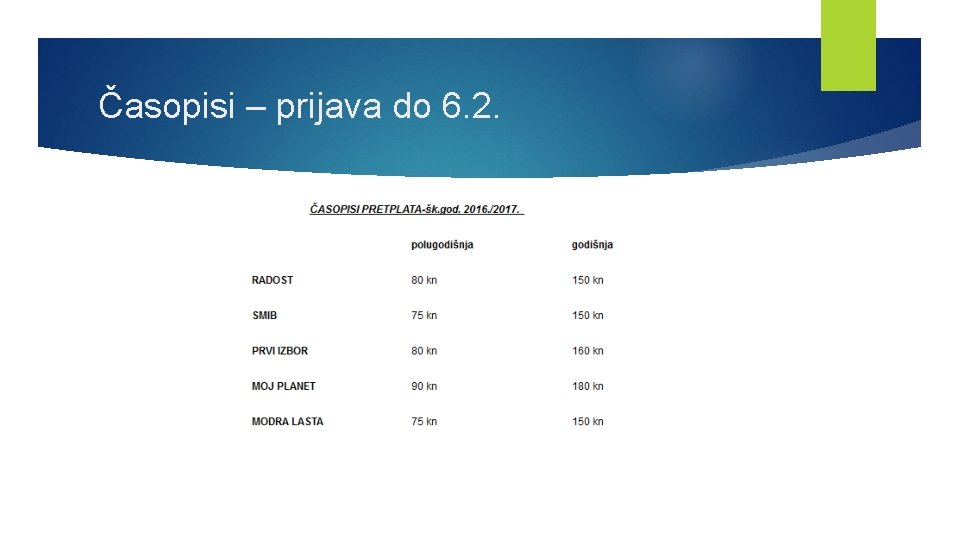 Časopisi – prijava do 6.2.

ČASOPISI PRETPLATA-šk.god. 2016./2017.

| | polugodišnja | godišnja |
|---|---|---|
| RADOST | 80 kn | 150 kn |
| SMIB | 75 kn | 150 kn |
| PRVI IZBOR | 80 kn | 160 kn |
| MOJ PLANET | 90 kn | 180 kn |
| MODRA LASTA | 75 kn | 150 kn |